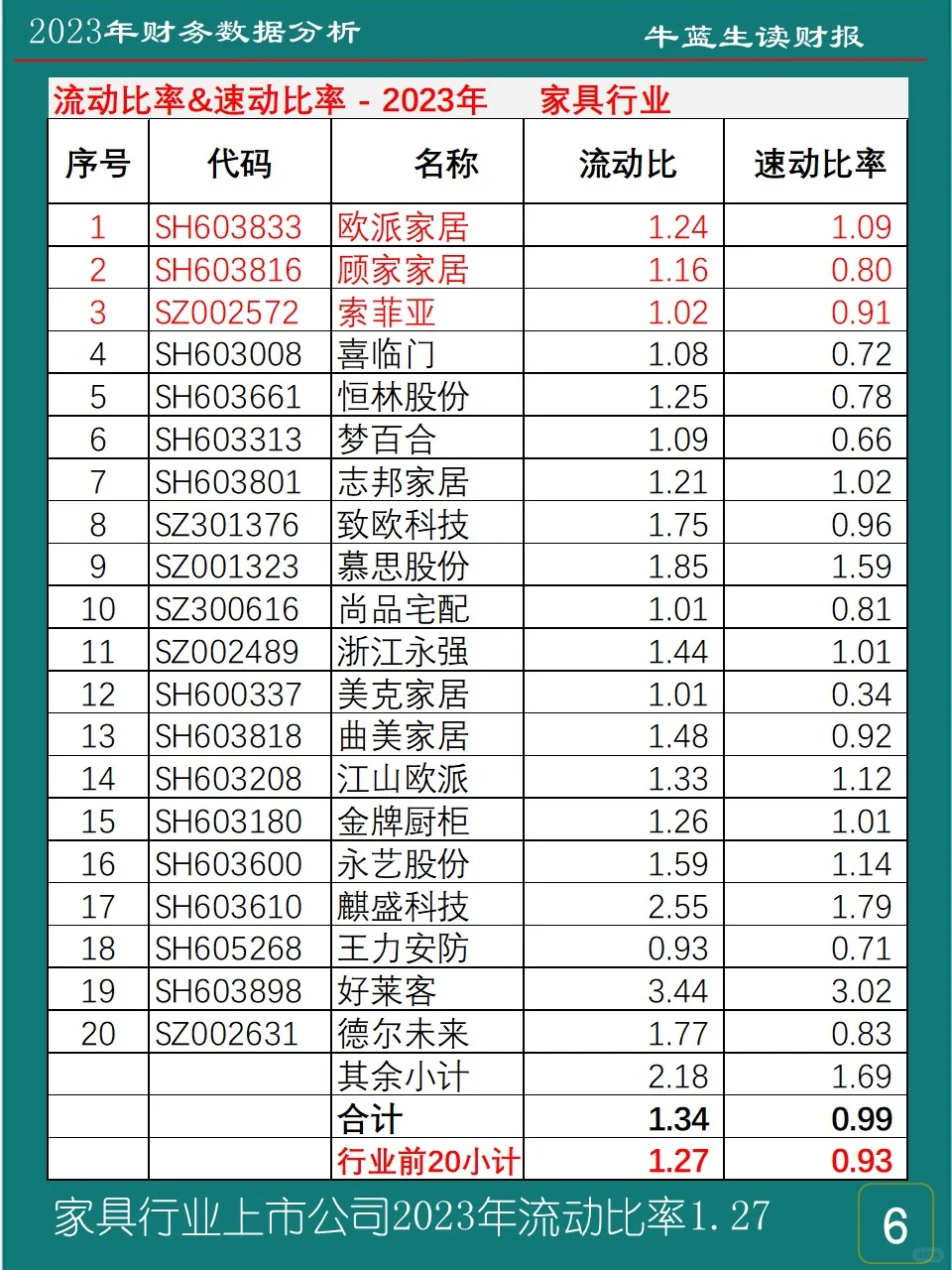 2023年财务数据分析 牛蓝生读财报

流动比率&速动比率 - 2023年 家具行业

| 序号 | 代码 | 名称 | 流动比 | 速动比率 |
|---|---|---|---|---|
| 1 | SH603833 | 欧派家居 | 1.24 | 1.09 |
| 2 | SH603816 | 顾家家居 | 1.16 | 0.80 |
| 3 | SZ002572 | 索菲亚 | 1.02 | 0.91 |
| 4 | SH603008 | 喜临门 | 1.08 | 0.72 |
| 5 | SH603661 | 恒林股份 | 1.25 | 0.78 |
| 6 | SH603313 | 梦百合 | 1.09 | 0.66 |
| 7 | SH603801 | 志邦家居 | 1.21 | 1.02 |
| 8 | SZ301376 | 致欧科技 | 1.75 | 0.96 |
| 9 | SZ001323 | 慕思股份 | 1.85 | 1.59 |
| 10 | SZ300616 | 尚品宅配 | 1.01 | 0.81 |
| 11 | SZ002489 | 浙江永强 | 1.44 | 1.01 |
| 12 | SH600337 | 美克家居 | 1.01 | 0.34 |
| 13 | SH603818 | 曲美家居 | 1.48 | 0.92 |
| 14 | SH603208 | 江山欧派 | 1.33 | 1.12 |
| 15 | SH603180 | 金牌厨柜 | 1.26 | 1.01 |
| 16 | SH603600 | 永艺股份 | 1.59 | 1.14 |
| 17 | SH603610 | 麒盛科技 | 2.55 | 1.79 |
| 18 | SH605268 | 王力安防 | 0.93 | 0.71 |
| 19 | SH603898 | 好莱客 | 3.44 | 3.02 |
| 20 | SZ002631 | 德尔未来 | 1.77 | 0.83 |
|  |  | 其余小计 | 2.18 | 1.69 |
|  |  | 合计 | 1.34 | 0.99 |
|  |  | 行业前20小计 | 1.27 | 0.93 |

家具行业上市公司2023年流动比率1.27

6